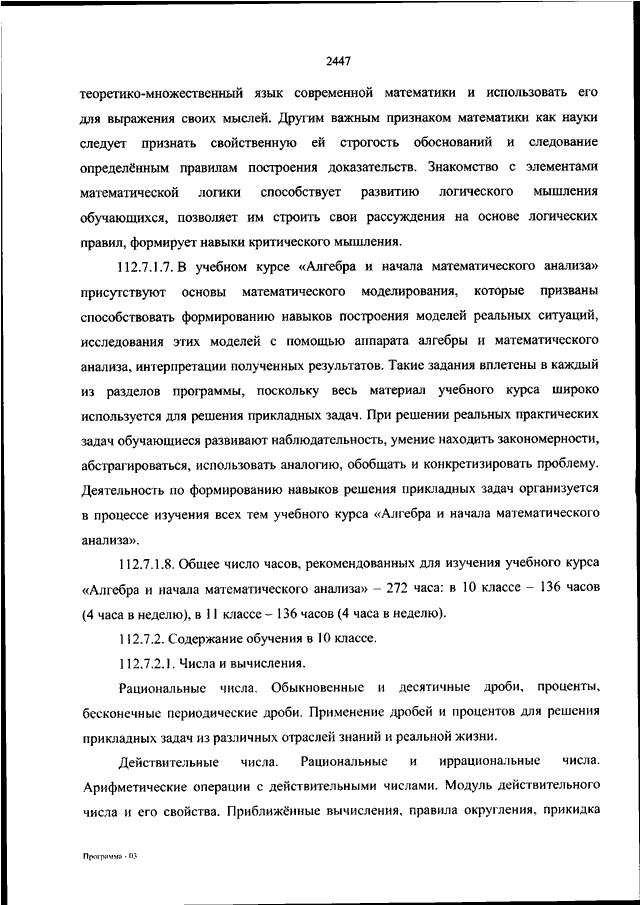 2447

теоретико-множественный язык современной математики и использовать его для выражения своих мыслей. Другим важным признаком математики как науки следует признать свойственную ей строгость обоснований и следование определённым правилам построения доказательств. Знакомство с элементами математической логики способствует развитию логического мышления обучающихся, позволяет им строить свои рассуждения на основе логических правил, формирует навыки критического мышления.

112.7.1.7. В учебном курсе «Алгебра и начала математического анализа» присутствуют основы математического моделирования, которые призваны способствовать формированию навыков построения моделей реальных ситуаций, исследования этих моделей с помощью аппарата алгебры и математического анализа, интерпретации полученных результатов. Такие задания вплетены в каждый из разделов программы, поскольку весь материал учебного курса широко используется для решения прикладных задач. При решении реальных практических задач обучающиеся развивают наблюдательность, умение находить закономерности, абстрагироваться, использовать аналогию, обобщать и конкретизировать проблему. Деятельность по формированию навыков решения прикладных задач организуется в процессе изучения всех тем учебного курса «Алгебра и начала математического анализа».

112.7.1.8. Общее число часов, рекомендованных для изучения учебного курса «Алгебра и начала математического анализа» – 272 часа: в 10 классе – 136 часов (4 часа в неделю), в 11 классе – 136 часов (4 часа в неделю).

112.7.2. Содержание обучения в 10 классе.

112.7.2.1. Числа и вычисления.

Рациональные числа. Обыкновенные и десятичные дроби, проценты, бесконечные периодические дроби. Применение дробей и процентов для решения прикладных задач из различных отраслей знаний и реальной жизни.

Действительные числа. Рациональные и иррациональные числа. Арифметические операции с действительными числами. Модуль действительного числа и его свойства. Приближённые вычисления, правила округления, прикидка

Программа - 03